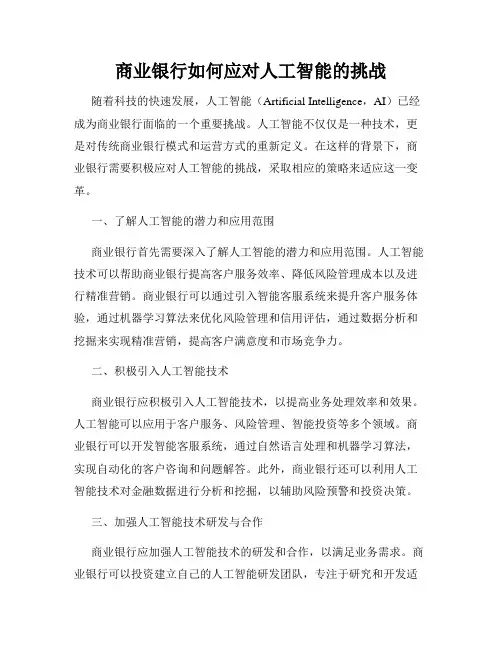 商业银行如何应对人工智能的挑战

随着科技的快速发展，人工智能（Artificial Intelligence，AI）已经成为商业银行面临的一个重要挑战。人工智能不仅仅是一种技术，更是对传统商业银行模式和运营方式的重新定义。在这样的背景下，商业银行需要积极应对人工智能的挑战，采取相应的策略来适应这一变革。

一、了解人工智能的潜力和应用范围

商业银行首先需要深入了解人工智能的潜力和应用范围。人工智能技术可以帮助商业银行提高客户服务效率、降低风险管理成本以及进行精准营销。商业银行可以通过引入智能客服系统来提升客户服务体验，通过机器学习算法来优化风险管理和信用评估，通过数据分析和挖掘来实现精准营销，提高客户满意度和市场竞争力。

二、积极引入人工智能技术

商业银行应积极引入人工智能技术，以提高业务处理效率和效果。人工智能可以应用于客户服务、风险管理、智能投资等多个领域。商业银行可以开发智能客服系统，通过自然语言处理和机器学习算法，实现自动化的客户咨询和问题解答。此外，商业银行还可以利用人工智能技术对金融数据进行分析和挖掘，以辅助风险预警和投资决策。

三、加强人工智能技术研发与合作

商业银行应加强人工智能技术的研发和合作，以满足业务需求。商业银行可以投资建立自己的人工智能研发团队，专注于研究和开发适